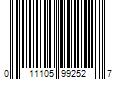 0 11105 99252 7